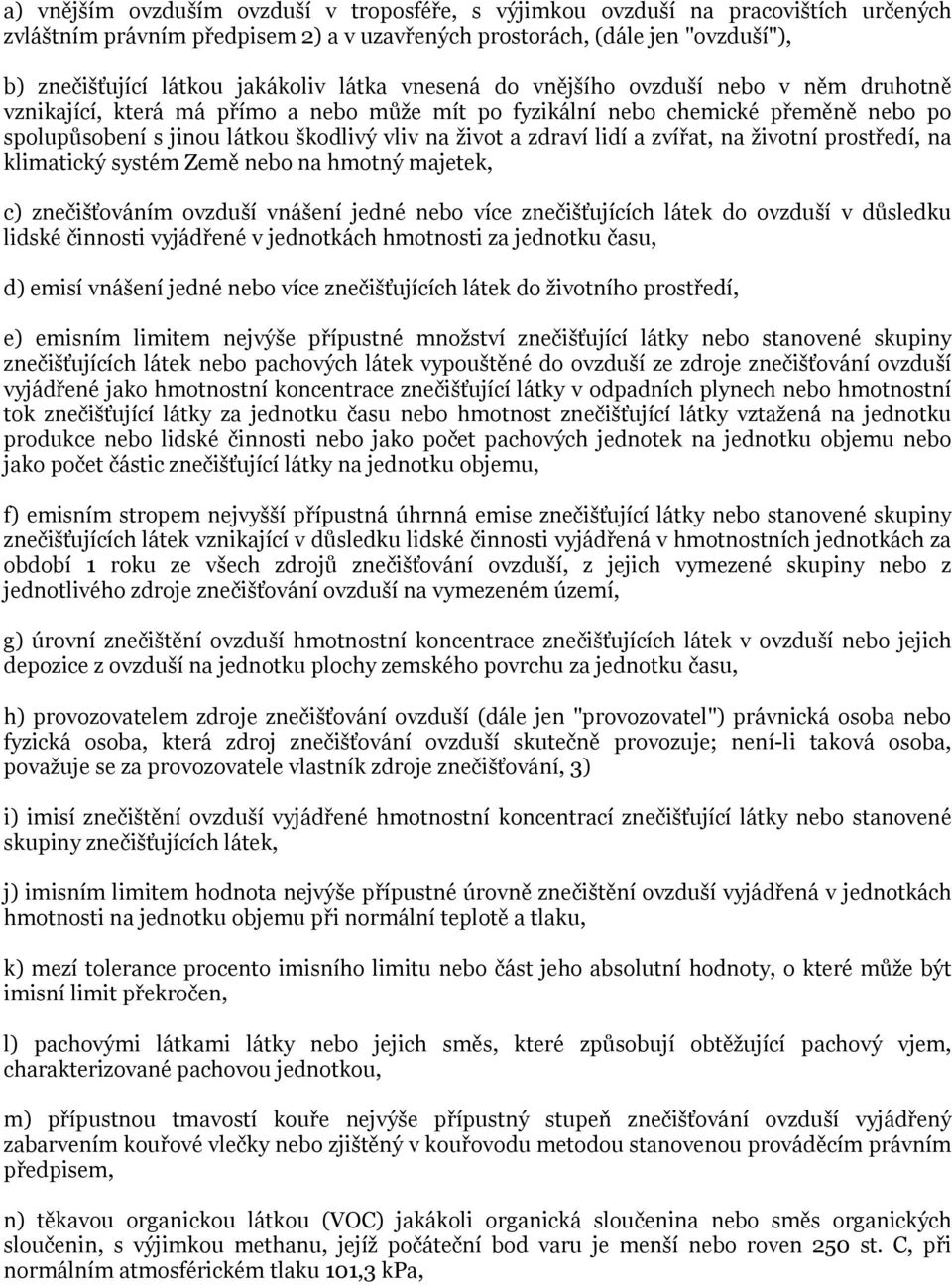 a) vnějším ovzduším ovzduší v troposféře, s výjimkou ovzduší na pracovištích určených zvláštním právním předpisem 2) a v uzavřených prostorách, (dále jen "ovzduší"),

b) znečišťující látkou jakákoliv látka vnesená do vnějšího ovzduší nebo v něm druhotně vznikající, která má přímo a nebo může mít po fyzikální nebo chemické přeměně nebo po spolupůsobení s jinou látkou škodlivý vliv na život a zdraví lidí a zvířat, na životní prostředí, na klimatický systém Země nebo na hmotný majetek,

c) znečišťováním ovzduší vnášení jedné nebo více znečišťujících látek do ovzduší v důsledku lidské činnosti vyjádřené v jednotkách hmotnosti za jednotku času,

d) emisí vnášení jedné nebo více znečišťujících látek do životního prostředí,

e) emisním limitem nejvýše přípustné množství znečišťující látky nebo stanovené skupiny znečišťujících látek nebo pachových látek vypouštěné do ovzduší ze zdroje znečišťování ovzduší vyjádřené jako hmotnostní koncentrace znečišťující látky v odpadních plynech nebo hmotnostní tok znečišťující látky za jednotku času nebo hmotnost znečišťující látky vztažená na jednotku produkce nebo lidské činnosti nebo jako počet pachových jednotek na jednotku objemu nebo jako počet částic znečišťující látky na jednotku objemu,

f) emisním stropem nejvyšší přípustná úhrnná emise znečišťující látky nebo stanovené skupiny znečišťujících látek vznikající v důsledku lidské činnosti vyjádřená v hmotnostních jednotkách za období 1 roku ze všech zdrojů znečišťování ovzduší, z jejich vymezené skupiny nebo z jednotlivého zdroje znečišťování ovzduší na vymezeném území,

g) úrovní znečištění ovzduší hmotnostní koncentrace znečišťujících látek v ovzduší nebo jejich depozice z ovzduší na jednotku plochy zemského povrchu za jednotku času,

h) provozovatelem zdroje znečišťování ovzduší (dále jen "provozovatel") právnická osoba nebo fyzická osoba, která zdroj znečišťování ovzduší skutečně provozuje; není-li taková osoba, považuje se za provozovatele vlastník zdroje znečišťování, 3)

i) imisí znečištění ovzduší vyjádřené hmotnostní koncentrací znečišťující látky nebo stanovené skupiny znečišťujících látek,

j) imisním limitem hodnota nejvýše přípustné úrovně znečištění ovzduší vyjádřená v jednotkách hmotnosti na jednotku objemu při normální teplotě a tlaku,

k) mezí tolerance procento imisního limitu nebo část jeho absolutní hodnoty, o které může být imisní limit překročen,

l) pachovými látkami látky nebo jejich směs, které způsobují obtěžující pachový vjem, charakterizované pachovou jednotkou,

m) přípustnou tmavostí kouře nejvýše přípustný stupeň znečišťování ovzduší vyjádřený zabarvením kouřové vlečky nebo zjištěný v kouřovodu metodou stanovenou prováděcím právním předpisem,

n) těkavou organickou látkou (VOC) jakákoli organická sloučenina nebo směs organických sloučenin, s výjimkou methanu, jejíž počáteční bod varu je menší nebo roven 250 st. C, při normálním atmosférickém tlaku 101,3 kPa,